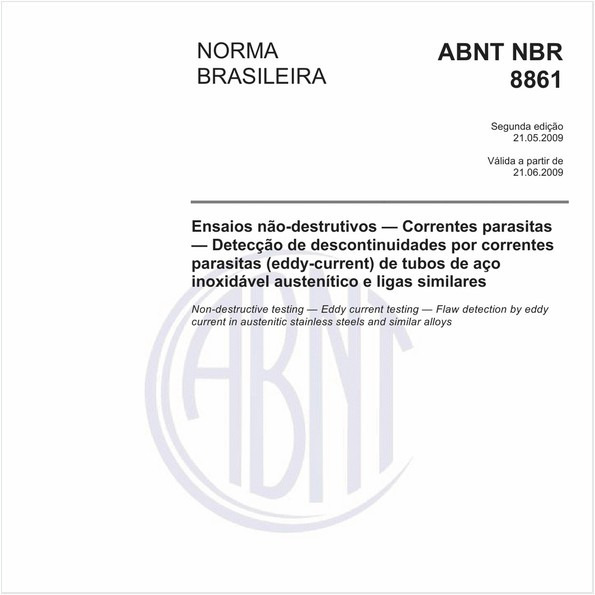 NORMA BRASILEIRA

ABNT NBR 8861

Segunda edição
21.05.2009

Válida a partir de
21.06.2009

Ensaios não-destrutivos — Correntes parasitas — Detecção de descontinuidades por correntes parasitas (eddy-current) de tubos de aço inoxidável austenítico e ligas similares

Non-destructive testing — Eddy current testing — Flaw detection by eddy current in austenitic stainless steels and similar alloys

ABNT